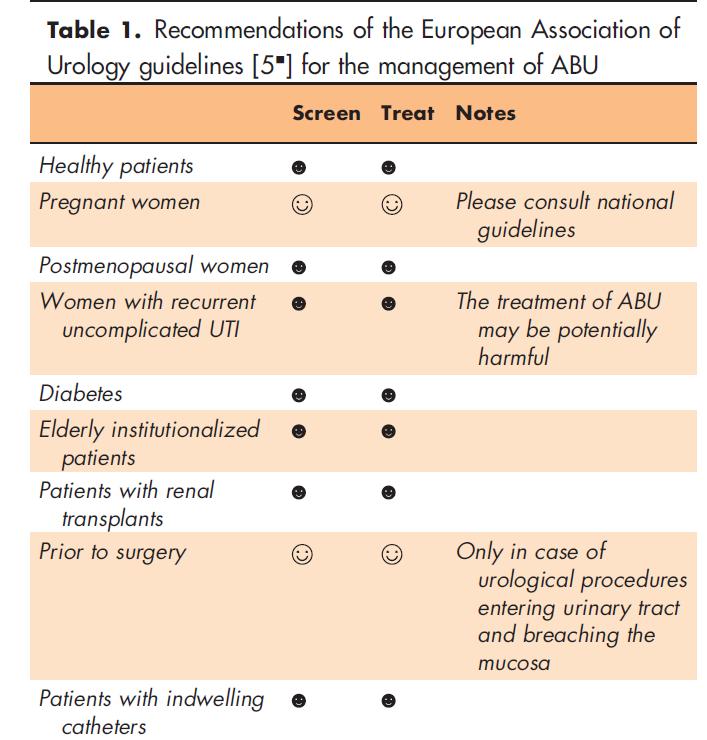 **Table 1.** Recommendations of the European Association of Urology guidelines [5▪] for the management of ABU

| | Screen | Treat | Notes |
|---|---|---|---|
| Healthy patients | ☻ | ☻ | |
| Pregnant women | ☺ | ☺ | Please consult national guidelines |
| Postmenopausal women | ☻ | ☻ | |
| Women with recurrent uncomplicated UTI | ☻ | ☻ | The treatment of ABU may be potentially harmful |
| Diabetes | ☻ | ☻ | |
| Elderly institutionalized patients | ☻ | ☻ | |
| Patients with renal transplants | ☻ | ☻ | |
| Prior to surgery | ☺ | ☺ | Only in case of urological procedures entering urinary tract and breaching the mucosa |
| Patients with indwelling catheters | ☻ | ☻ | |